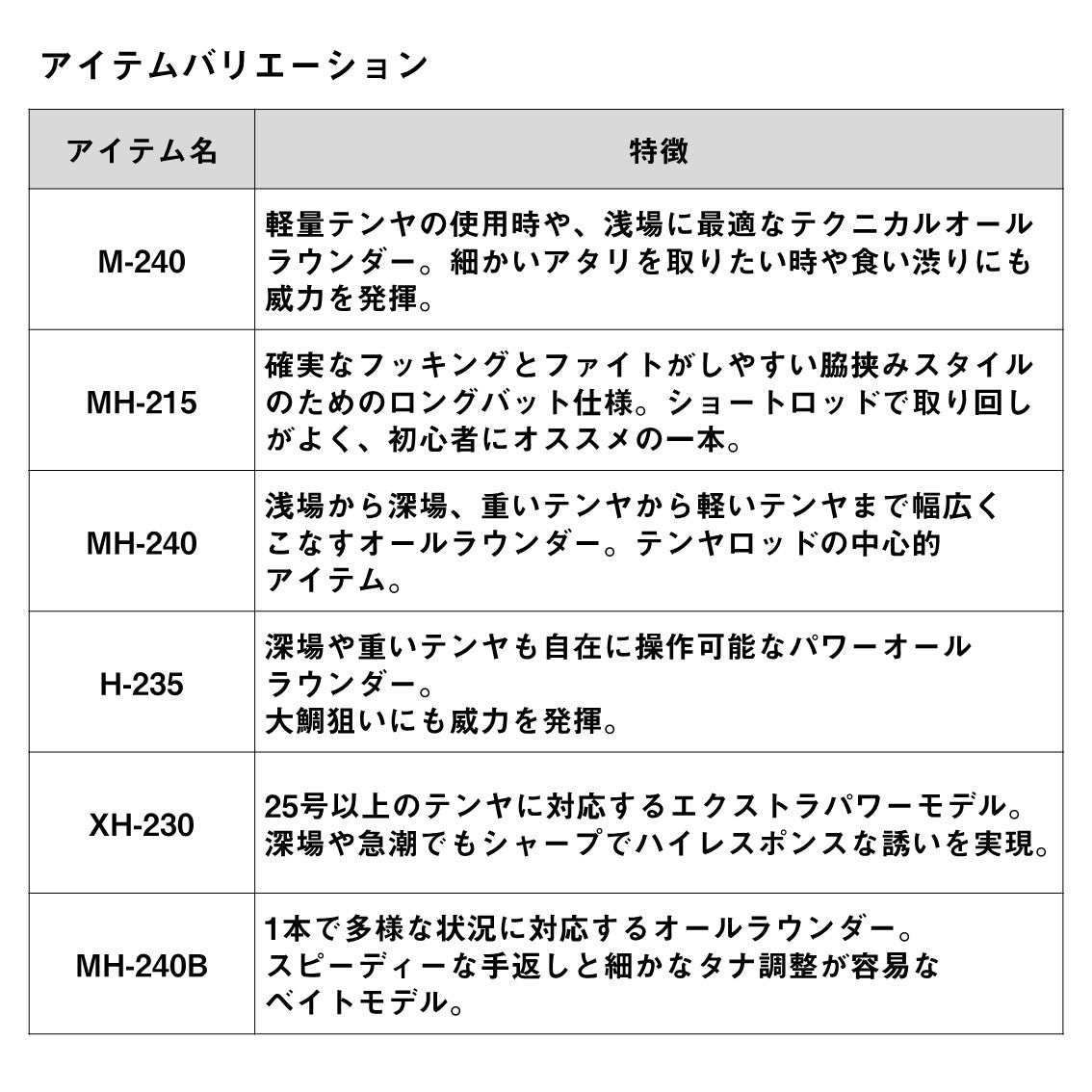 アイテムバリエーション

| アイテム名 | 特徴 |
|---|---|
| M-240 | 軽量テンヤの使用時や、浅場に最適なテクニカルオールラウンダー。細かいアタリを取りたい時や食い渋りにも威力を発揮。 |
| MH-215 | 確実なフッキングとファイトがしやすい脇挟みスタイルのためのロングバット仕様。ショートロッドで取り回しがよく、初心者にオススメの一本。 |
| MH-240 | 浅場から深場、重いテンヤから軽いテンヤまで幅広くこなすオールラウンダー。テンヤロッドの中心的アイテム。 |
| H-235 | 深場や重いテンヤも自在に操作可能なパワーオールラウンダー。大鯛狙いにも威力を発揮。 |
| XH-230 | 25号以上のテンヤに対応するエクストラパワーモデル。深場や急潮でもシャープでハイレスポンスな誘いを実現。 |
| MH-240B | 1本で多様な状況に対応するオールラウンダー。スピーディーな手返しと細かなタナ調整が容易なベイトモデル。 |